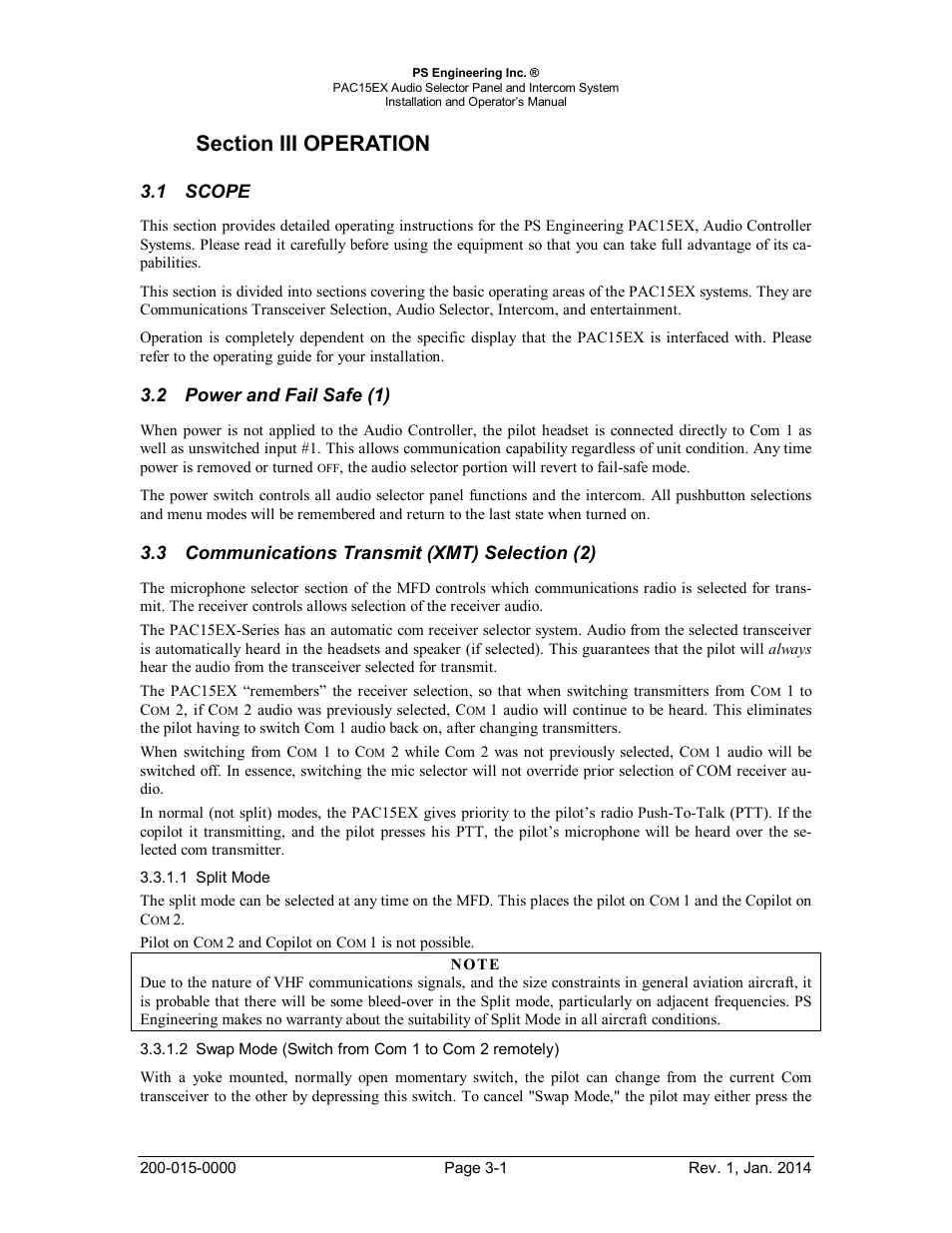 PS Engineering Inc. ®
PAC15EX Audio Selector Panel and Intercom System
Installation and Operator's Manual

Section III OPERATION

3.1 SCOPE

This section provides detailed operating instructions for the PS Engineering PAC15EX, Audio Controller Systems. Please read it carefully before using the equipment so that you can take full advantage of its capabilities.

This section is divided into sections covering the basic operating areas of the PAC15EX systems. They are Communications Transceiver Selection, Audio Selector, Intercom, and entertainment.

Operation is completely dependent on the specific display that the PAC15EX is interfaced with. Please refer to the operating guide for your installation.

3.2 Power and Fail Safe (1)

When power is not applied to the Audio Controller, the pilot headset is connected directly to Com 1 as well as unswitched input #1. This allows communication capability regardless of unit condition. Any time power is removed or turned OFF, the audio selector portion will revert to fail-safe mode.

The power switch controls all audio selector panel functions and the intercom. All pushbutton selections and menu modes will be remembered and return to the last state when turned on.

3.3 Communications Transmit (XMT) Selection (2)

The microphone selector section of the MFD controls which communications radio is selected for transmit. The receiver controls allows selection of the receiver audio.

The PAC15EX-Series has an automatic com receiver selector system. Audio from the selected transceiver is automatically heard in the headsets and speaker (if selected). This guarantees that the pilot will always hear the audio from the transceiver selected for transmit.

The PAC15EX "remembers" the receiver selection, so that when switching transmitters from COM 1 to COM 2, if COM 2 audio was previously selected, COM 1 audio will continue to be heard. This eliminates the pilot having to switch Com 1 audio back on, after changing transmitters.

When switching from COM 1 to COM 2 while Com 2 was not previously selected, COM 1 audio will be switched off. In essence, switching the mic selector will not override prior selection of COM receiver audio.

In normal (not split) modes, the PAC15EX gives priority to the pilot's radio Push-To-Talk (PTT). If the copilot it transmitting, and the pilot presses his PTT, the pilot's microphone will be heard over the selected com transmitter.

3.3.1.1 Split Mode

The split mode can be selected at any time on the MFD. This places the pilot on COM 1 and the Copilot on COM 2.

Pilot on COM 2 and Copilot on COM 1 is not possible.

NOTE
Due to the nature of VHF communications signals, and the size constraints in general aviation aircraft, it is probable that there will be some bleed-over in the Split mode, particularly on adjacent frequencies. PS Engineering makes no warranty about the suitability of Split Mode in all aircraft conditions.

3.3.1.2 Swap Mode (Switch from Com 1 to Com 2 remotely)

With a yoke mounted, normally open momentary switch, the pilot can change from the current Com transceiver to the other by depressing this switch. To cancel "Swap Mode," the pilot may either press the

200-015-0000 Page 3-1 Rev. 1, Jan. 2014